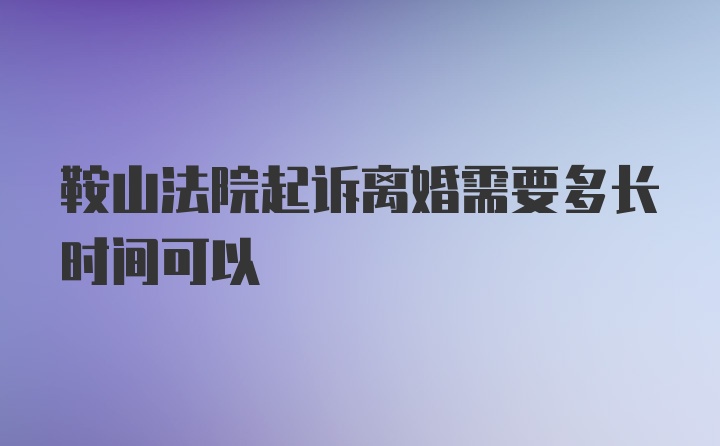 鞍山法院起诉离婚需要多长时间可以